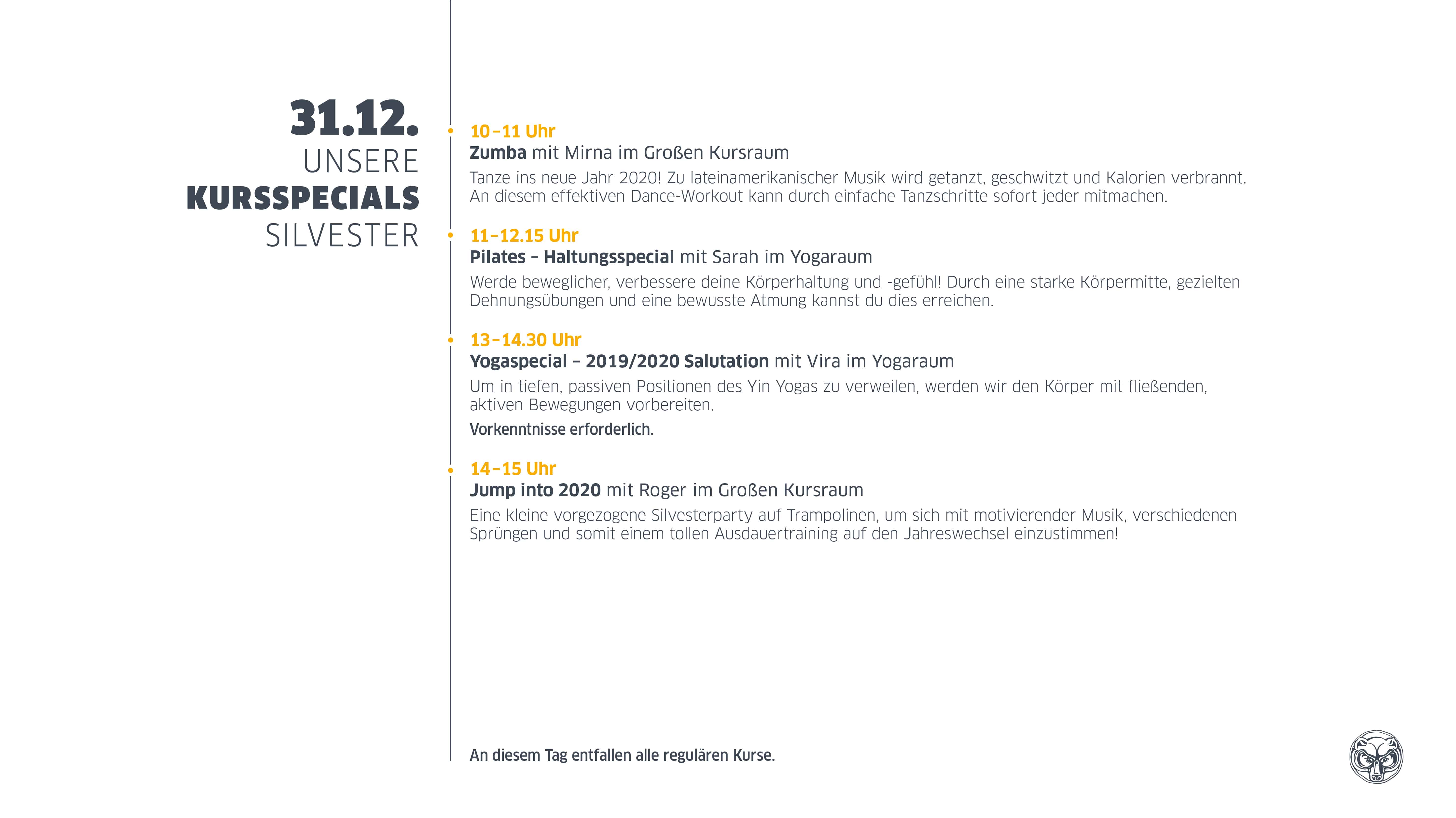 31.12.
UNSERE
KURSSPECIALS
SILVESTER

10–11 Uhr
Zumba mit Mirna im Großen Kursraum
Tanze ins neue Jahr 2020! Zu lateinamerikanischer Musik wird getanzt, geschwitzt und Kalorien verbrannt. An diesem effektiven Dance-Workout kann durch einfache Tanzschritte sofort jeder mitmachen.

11–12.15 Uhr
Pilates – Haltungsspecial mit Sarah im Yogaraum
Werde beweglicher, verbessere deine Körperhaltung und -gefühl! Durch eine starke Körpermitte, gezielten Dehnungsübungen und eine bewusste Atmung kannst du dies erreichen.

13–14.30 Uhr
Yogaspecial – 2019/2020 Salutation mit Vira im Yogaraum
Um in tiefen, passiven Positionen des Yin Yogas zu verweilen, werden wir den Körper mit fließenden, aktiven Bewegungen vorbereiten.
Vorkenntnisse erforderlich.

14–15 Uhr
Jump into 2020 mit Roger im Großen Kursraum
Eine kleine vorgezogene Silvesterparty auf Trampolinen, um sich mit motivierender Musik, verschiedenen Sprüngen und somit einem tollen Ausdauertraining auf den Jahreswechsel einzustimmen!

An diesem Tag entfallen alle regulären Kurse.